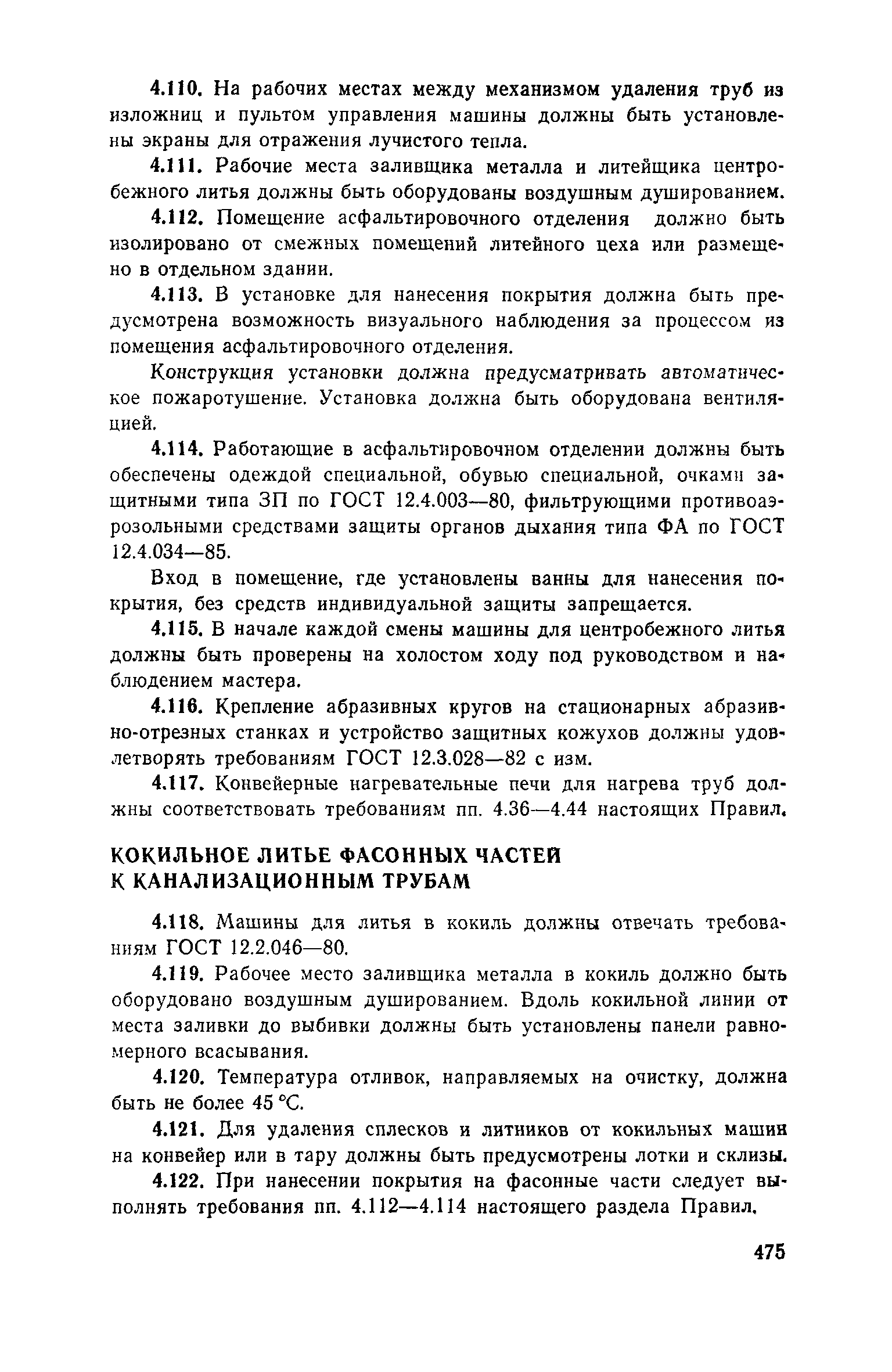 4.110. На рабочих местах между механизмом удаления труб из изложниц и пультом управления машины должны быть установлены экраны для отражения лучистого тепла.

4.111. Рабочие места заливщика металла и литейщика центробежного литья должны быть оборудованы воздушным душированием.

4.112. Помещение асфальтировочного отделения должно быть изолировано от смежных помещений литейного цеха или размещено в отдельном здании.

4.113. В установке для нанесения покрытия должна быть предусмотрена возможность визуального наблюдения за процессом из помещения асфальтировочного отделения.

Конструкция установки должна предусматривать автоматическое пожаротушение. Установка должна быть оборудована вентиляцией.

4.114. Работающие в асфальтировочном отделении должны быть обеспечены одеждой специальной, обувью специальной, очками защитными типа ЗП по ГОСТ 12.4.003—80, фильтрующими противоаэрозольными средствами защиты органов дыхания типа ФА по ГОСТ 12.4.034—85.

Вход в помещение, где установлены ванны для нанесения покрытия, без средств индивидуальной защиты запрещается.

4.115. В начале каждой смены машины для центробежного литья должны быть проверены на холостом ходу под руководством и наблюдением мастера.

4.116. Крепление абразивных кругов на стационарных абразивно-отрезных станках и устройство защитных кожухов должны удовлетворять требованиям ГОСТ 12.3.028—82 с изм.

4.117. Конвейерные нагревательные печи для нагрева труб должны соответствовать требованиям пп. 4.36—4.44 настоящих Правил.

КОКИЛЬНОЕ ЛИТЬЕ ФАСОННЫХ ЧАСТЕЙ К КАНАЛИЗАЦИОННЫМ ТРУБАМ

4.118. Машины для литья в кокиль должны отвечать требованиям ГОСТ 12.2.046—80.

4.119. Рабочее место заливщика металла в кокиль должно быть оборудовано воздушным душированием. Вдоль кокильной линии от места заливки до выбивки должны быть установлены панели равномерного всасывания.

4.120. Температура отливок, направляемых на очистку, должна быть не более 45 °С.

4.121. Для удаления сплесков и литников от кокильных машин на конвейер или в тару должны быть предусмотрены лотки и склизы.

4.122. При нанесении покрытия на фасонные части следует выполнять требования пп. 4.112—4.114 настоящего раздела Правил.

475